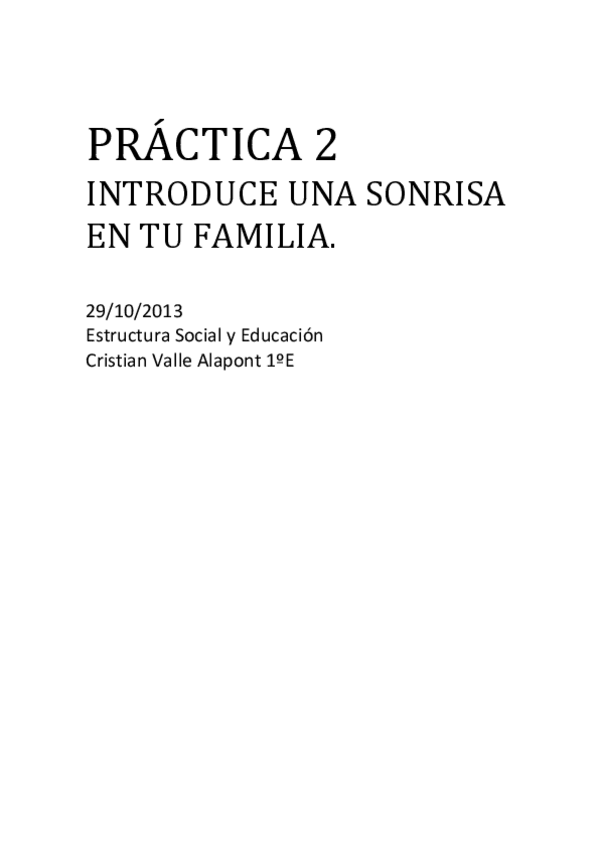 PRÁCTICA 2

INTRODUCE UNA SONRISA EN TU FAMILIA.

29/10/2013
Estructura Social y Educación
Cristian Valle Alapont 1ºE